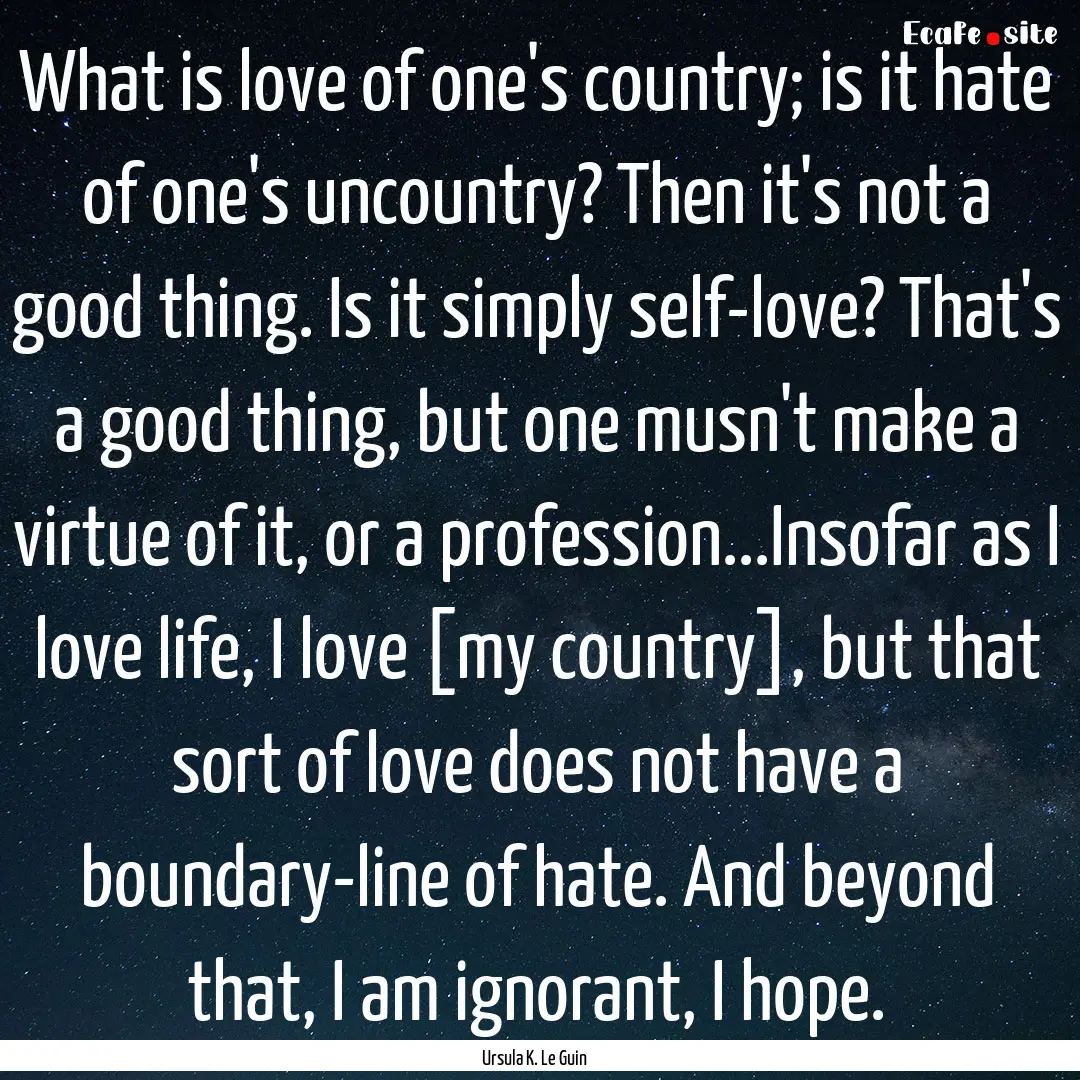 EcaFe.site

What is love of one's country; is it hate of one's uncountry? Then it's not a good thing. Is it simply self-love? That's a good thing, but one musn't make a virtue of it, or a profession...Insofar as I love life, I love [my country], but that sort of love does not have a boundary-line of hate. And beyond that, I am ignorant, I hope.

Ursula K. Le Guin